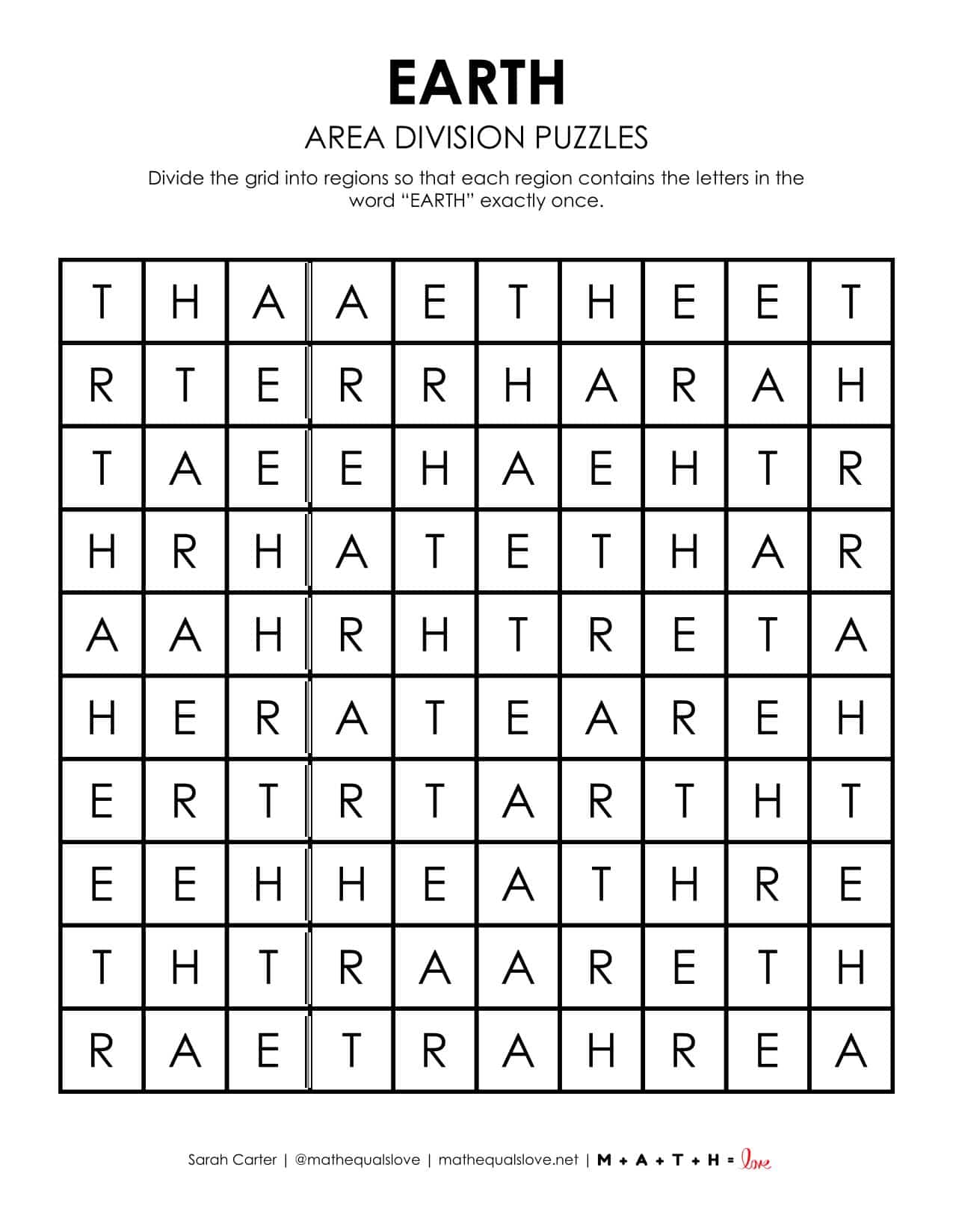 EARTH

AREA DIVISION PUZZLES

Divide the grid into regions so that each region contains the letters in the word “EARTH” exactly once.

| T | H | A | A | E | T | H | E | E | T |
|---|---|---|---|---|---|---|---|---|---|
| R | T | E | R | R | H | A | R | A | H |
| T | A | E | E | H | A | E | H | T | R |
| H | R | H | A | T | E | T | H | A | R |
| A | A | H | R | H | T | R | E | T | A |
| H | E | R | A | T | E | A | R | E | H |
| E | R | T | R | T | A | R | T | H | T |
| E | E | H | H | E | A | T | H | R | E |
| T | H | T | R | A | A | R | E | T | H |
| R | A | E | T | R | A | H | R | E | A |

Sarah Carter | @mathequalslove | mathequalslove.net | M + A + T + H = love